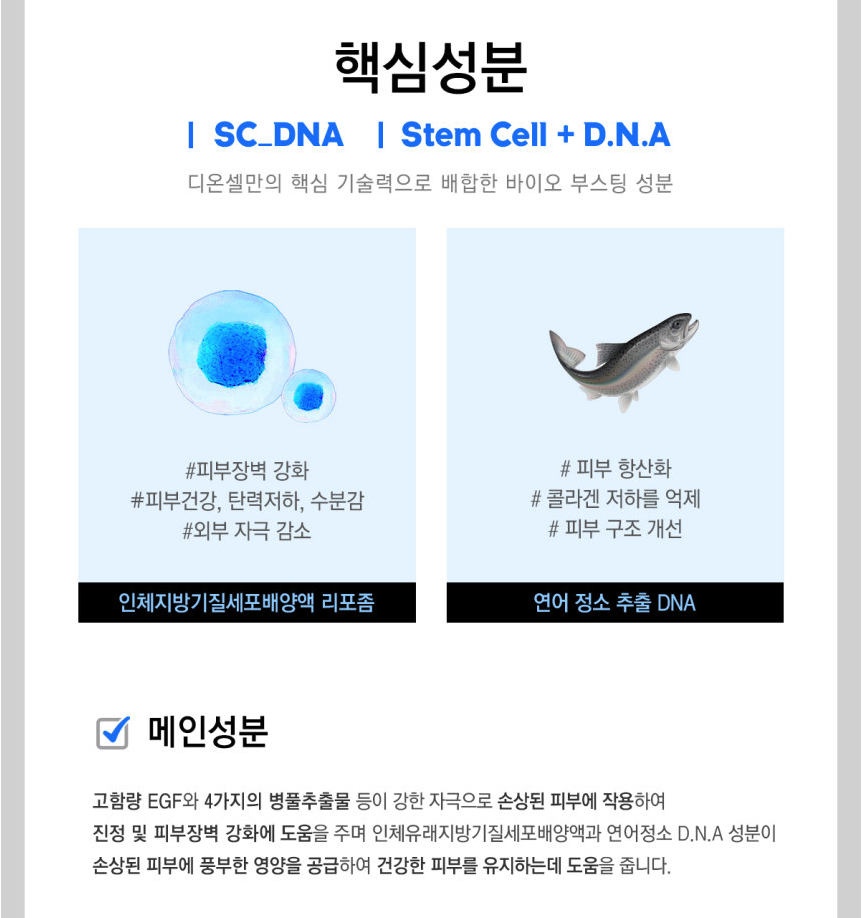 핵심성분

| SC_DNA | Stem Cell + D.N.A

디온셀만의 핵심 기술력으로 배합한 바이오 부스팅 성분

#피부장벽 강화
#피부건강, 탄력저하, 수분감
#외부 자극 감소

인체지방기질세포배양액 리포좀

# 피부 항산화
# 콜라겐 저하를 억제
# 피부 구조 개선

연어 정소 추출 DNA

☑ 메인성분

고함량 EGF와 4가지의 병풀추출물 등이 강한 자극으로 손상된 피부에 작용하여 진정 및 피부장벽 강화에 도움을 주며 인체유래지방기질세포배양액과 연어정소 D.N.A 성분이 손상된 피부에 풍부한 영양을 공급하여 건강한 피부를 유지하는데 도움을 줍니다.